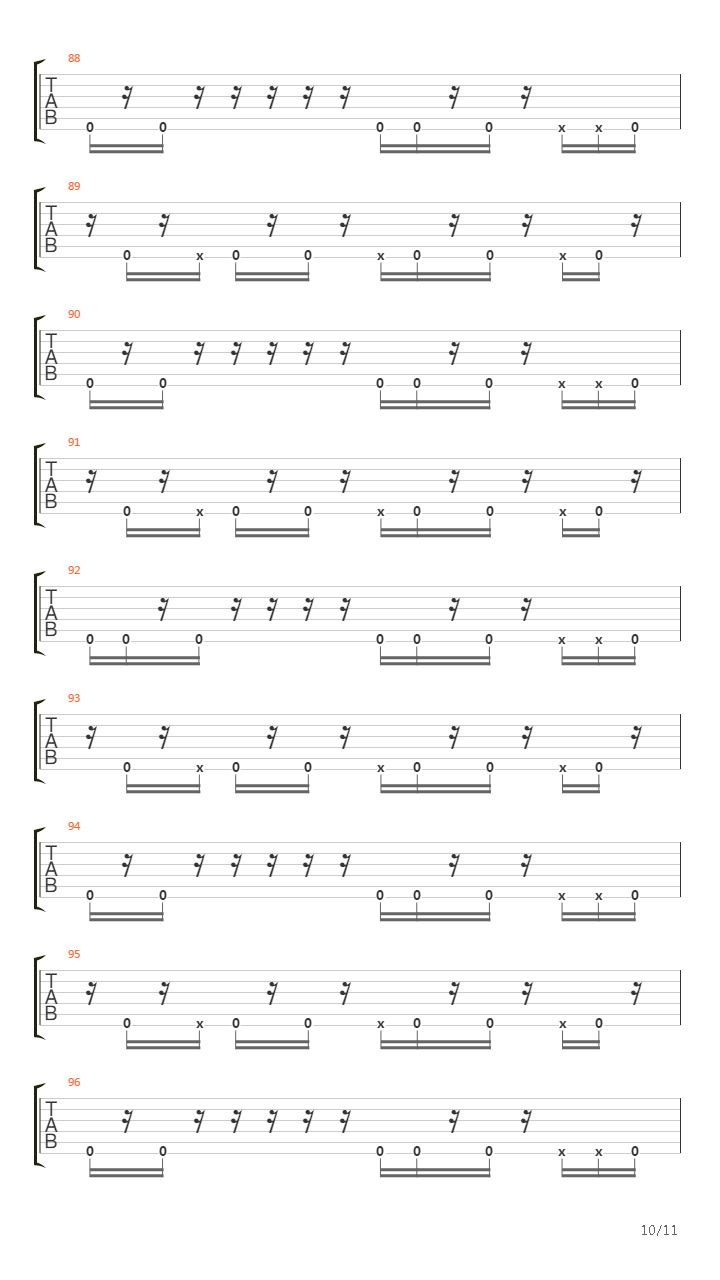 88
T
A
B
0 0 0 0 0 x x 0

89
T
A
B
0 x 0 0 x 0 0 x 0

90
T
A
B
0 0 0 0 0 x x 0

91
T
A
B
0 x 0 0 x 0 0 x 0

92
T
A
B
0 0 0 0 0 0 x x 0

93
T
A
B
0 x 0 0 x 0 0 x 0

94
T
A
B
0 0 0 0 0 x x 0

95
T
A
B
0 x 0 0 x 0 0 x 0

96
T
A
B
0 0 0 0 0 x x 0

10/11